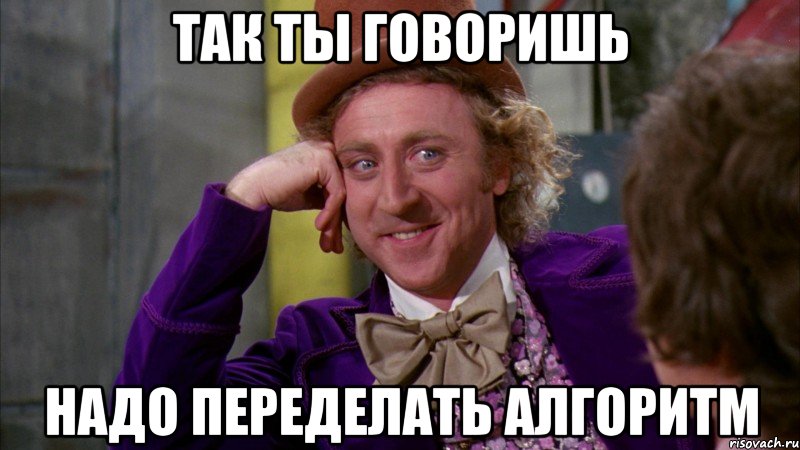 ТАК ТЫ ГОВОРИШЬ

НАДО ПЕРЕДЕЛАТЬ АЛГОРИТМ

risovach.ru